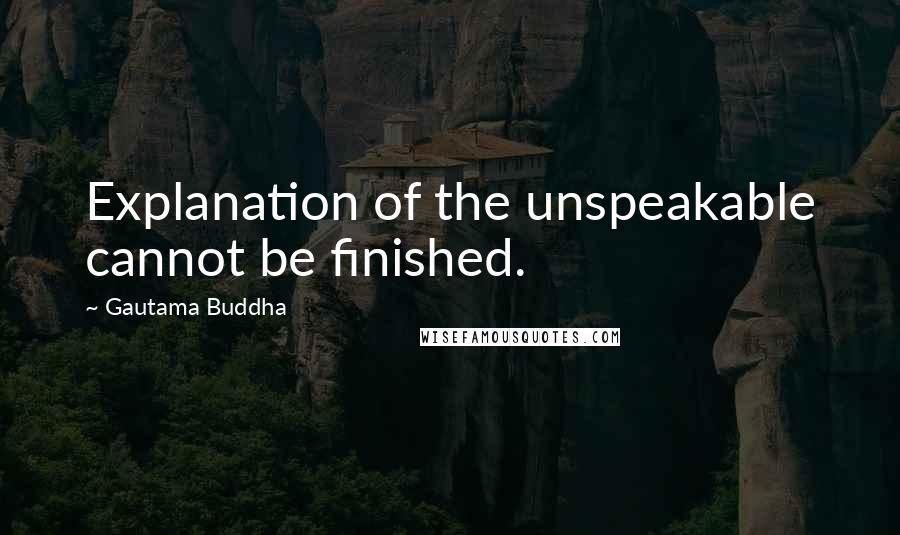 Explanation of the unspeakable cannot be finished.

~ Gautama Buddha

WISEFAMOUSQUOTES.COM